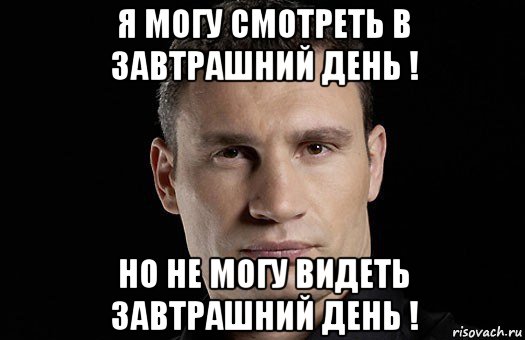 Я МОГУ СМОТРЕТЬ В ЗАВТРАШНИЙ ДЕНЬ !

НО НЕ МОГУ ВИДЕТЬ ЗАВТРАШНИЙ ДЕНЬ !

risovach.ru